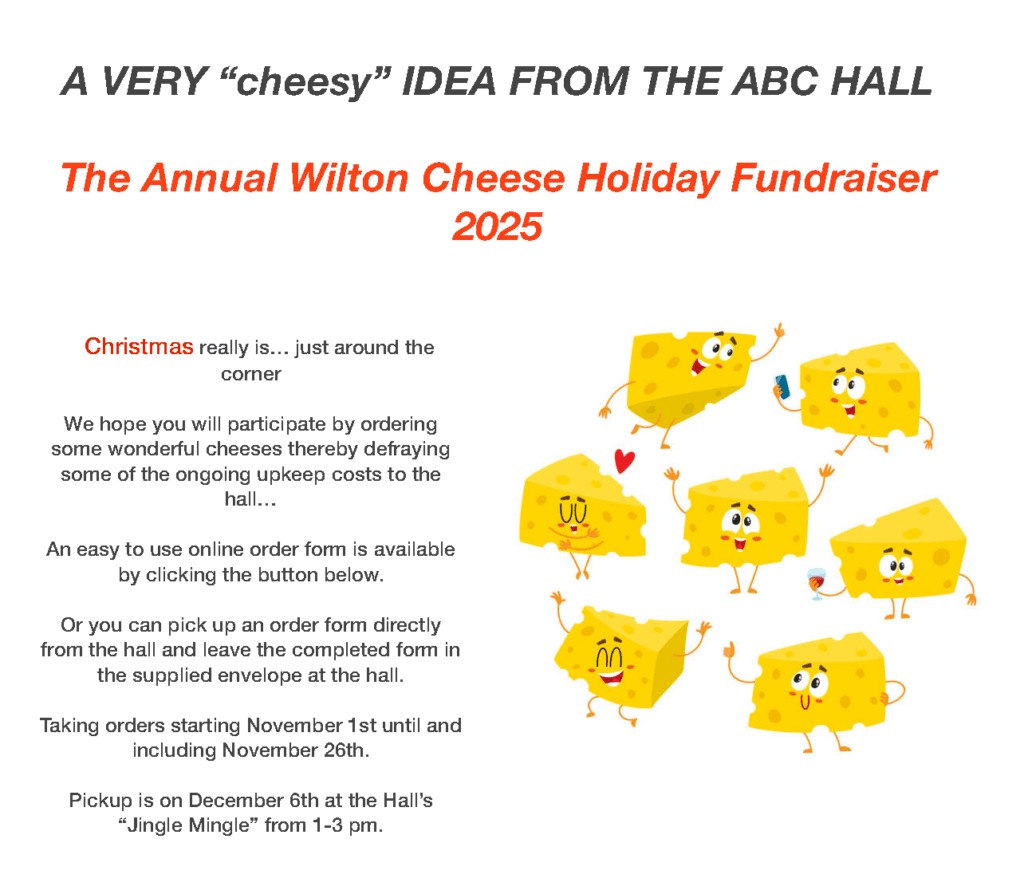 A VERY “cheesy” IDEA FROM THE ABC HALL

The Annual Wilton Cheese Holiday Fundraiser 2025

Christmas really is… just around the corner

We hope you will participate by ordering some wonderful cheeses thereby defraying some of the ongoing upkeep costs to the hall…

An easy to use online order form is available by clicking the button below.

Or you can pick up an order form directly from the hall and leave the completed form in the supplied envelope at the hall.

Taking orders starting November 1st until and including November 26th.

Pickup is on December 6th at the Hall’s “Jingle Mingle” from 1-3 pm.